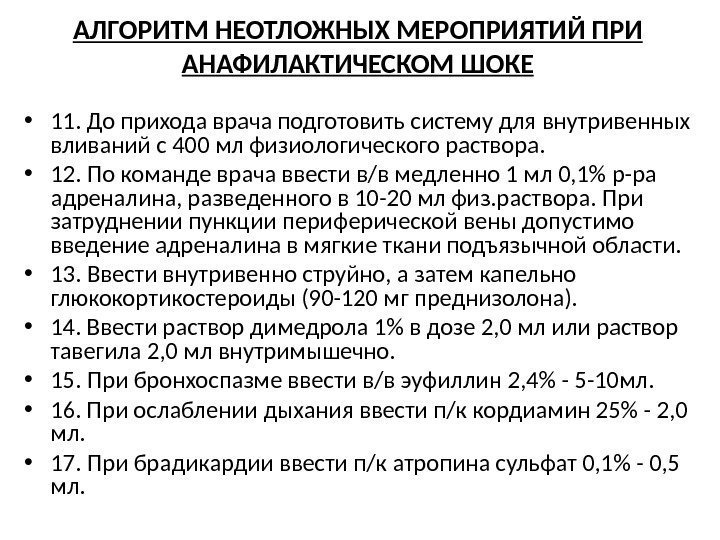 АЛГОРИТМ НЕОТЛОЖНЫХ МЕРОПРИЯТИЙ ПРИ АНАФИЛАКТИЧЕСКОМ ШОКЕ

• 11. До прихода врача подготовить систему для внутривенных вливаний с 400 мл физиологического раствора.
• 12. По команде врача ввести в/в медленно 1 мл 0,1% р-ра адреналина, разведенного в 10-20 мл физ.раствора. При затруднении пункции периферической вены допустимо введение адреналина в мягкие ткани подъязычной области.
• 13. Ввести внутривенно струйно, а затем капельно глюкокортикостероиды (90-120 мг преднизолона).
• 14. Ввести раствор димедрола 1% в дозе 2,0 мл или раствор тавегила 2,0 мл внутримышечно.
• 15. При бронхоспазме ввести в/в эуфиллин 2,4% - 5-10мл.
• 16. При ослаблении дыхания ввести п/к кордиамин 25% - 2,0 мл.
• 17. При брадикардии ввести п/к атропина сульфат 0,1% - 0,5 мл.